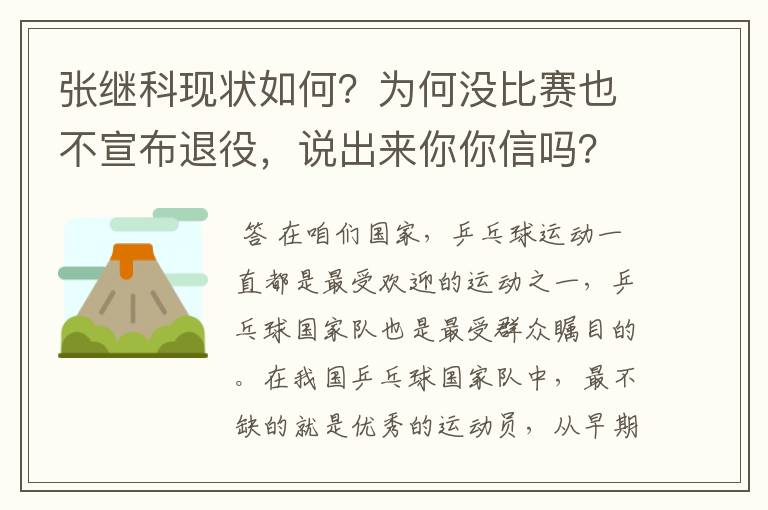 张继科现状如何？为何没比赛也不宣布退役，说出来你你信吗？

答 在咱们国家，乒乓球运动一直都是最受欢迎的运动之一，乒乓球国家队也是最受群众瞩目的。在我国乒乓球国家队中，最不缺的就是优秀的运动员，从早期